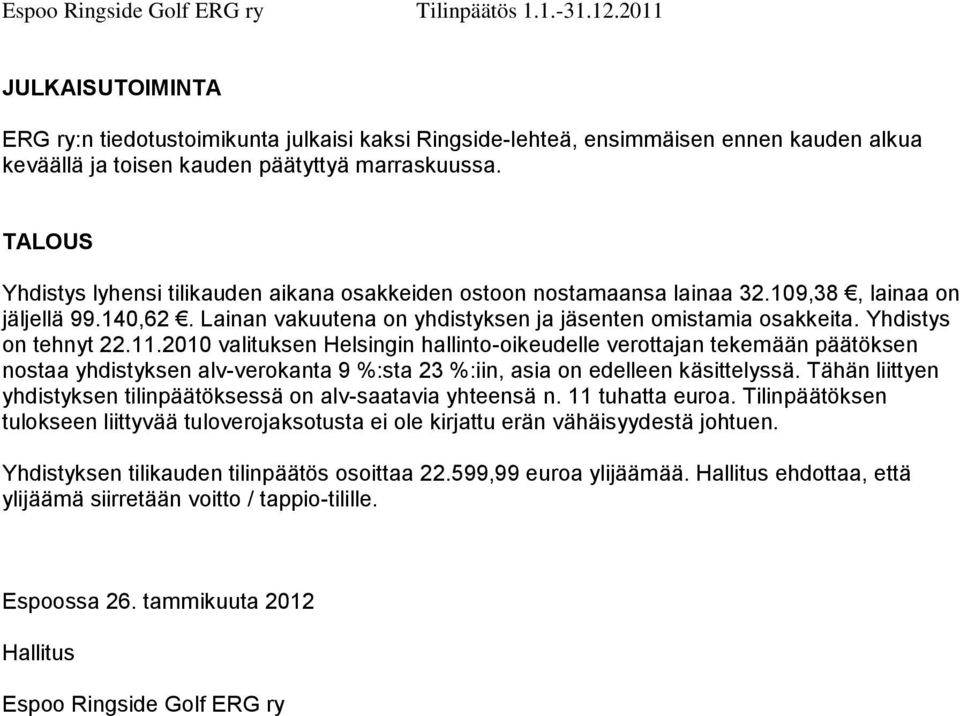 Espoo Ringside Golf ERG ry Tilinpäätös 1.1.-31.12.2011

JULKAISUTOIMINTA

ERG ry:n tiedotustoimikunta julkaisi kaksi Ringside-lehteä, ensimmäisen ennen kauden alkua keväällä ja toisen kauden päätyttyä marraskuussa.

TALOUS

Yhdistys lyhensi tilikauden aikana osakkeiden ostoon nostamaansa lainaa 32.109,38 €, lainaa on jäljellä 99.140,62 €. Lainan vakuutena on yhdistyksen ja jäsenten omistamia osakkeita. Yhdistys on tehnyt 22.11.2010 valituksen Helsingin hallinto-oikeudelle verottajan tekemään päätöksen nostaa yhdistyksen alv-verokanta 9 %:sta 23 %:iin, asia on edelleen käsittelyssä. Tähän liittyen yhdistyksen tilinpäätöksessä on alv-saatavia yhteensä n. 11 tuhatta euroa. Tilinpäätöksen tulokseen liittyvää tuloverojaksotusta ei ole kirjattu erän vähäisyydestä johtuen.

Yhdistyksen tilikauden tilinpäätös osoittaa 22.599,99 euroa ylijäämää. Hallitus ehdottaa, että ylijäämä siirretään voitto / tappio-tilille.

Espoossa 26. tammikuuta 2012

Hallitus

Espoo Ringside Golf ERG ry